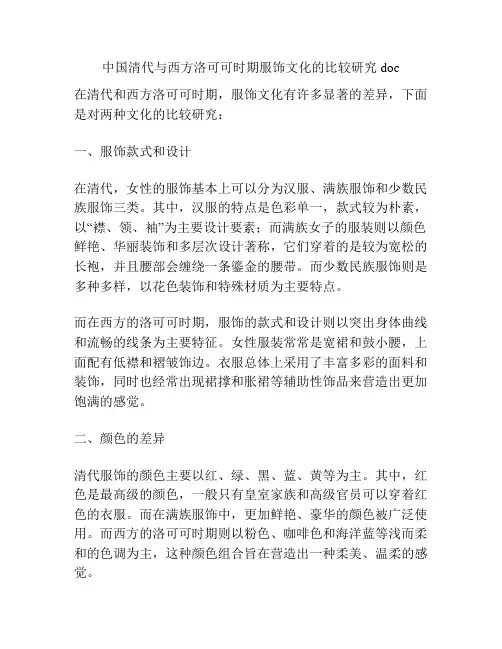 中国清代与西方洛可可时期服饰文化的比较研究 doc

在清代和西方洛可可时期，服饰文化有许多显著的差异，下面是对两种文化的比较研究：

一、服饰款式和设计

在清代，女性的服饰基本上可以分为汉服、满族服饰和少数民族服饰三类。其中，汉服的特点是色彩单一，款式较为朴素，以“襟、领、袖”为主要设计要素；而满族女子的服装则以颜色鲜艳、华丽装饰和多层次设计著称，它们穿着的是较为宽松的长袍，并且腰部会缠绕一条鎏金的腰带。而少数民族服饰则是多种多样，以花色装饰和特殊材质为主要特点。

而在西方的洛可可时期，服饰的款式和设计则以突出身体曲线和流畅的线条为主要特征。女性服装常常是宽裙和鼓小腰，上面配有低襟和褶皱饰边。衣服总体上采用了丰富多彩的面料和装饰，同时也经常出现裙撑和胀裙等辅助性饰品来营造出更加饱满的感觉。

二、颜色的差异

清代服饰的颜色主要以红、绿、黑、蓝、黄等为主。其中，红色是最高级的颜色，一般只有皇室家族和高级官员可以穿着红色的衣服。而在满族服饰中，更加鲜艳、豪华的颜色被广泛使用。而西方的洛可可时期则以粉色、咖啡色和海洋蓝等浅而柔和的色调为主，这种颜色组合旨在营造出一种柔美、温柔的感觉。